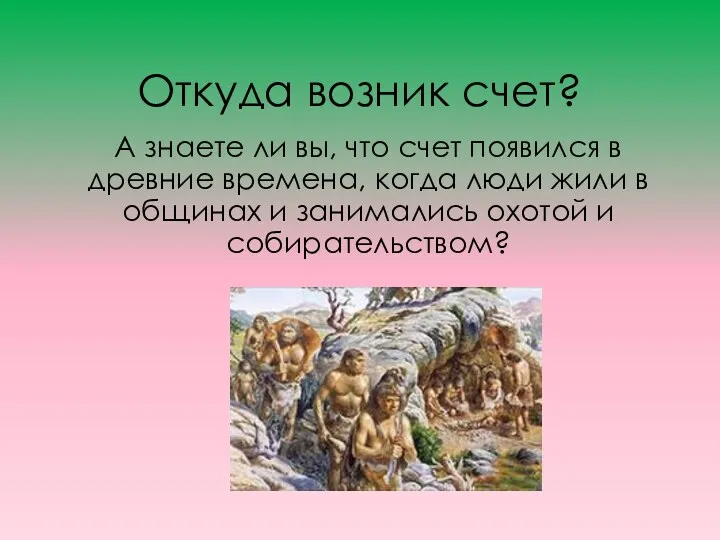 Откуда возник счет?

А знаете ли вы, что счет появился в древние времена, когда люди жили в общинах и занимались охотой и собирательством?